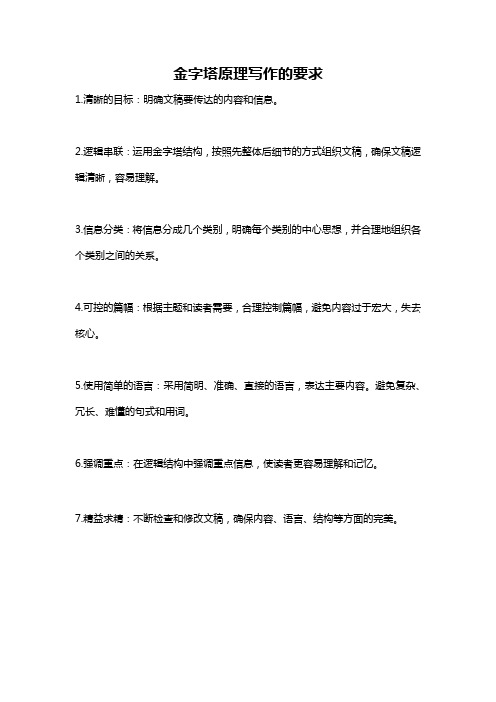 金字塔原理写作的要求

1.清晰的目标：明确文稿要传达的内容和信息。

2.逻辑串联：运用金字塔结构，按照先整体后细节的方式组织文稿，确保文稿逻辑清晰，容易理解。

3.信息分类：将信息分成几个类别，明确每个类别的中心思想，并合理地组织各个类别之间的关系。

4.可控的篇幅：根据主题和读者需要，合理控制篇幅，避免内容过于宏大，失去核心。

5.使用简单的语言：采用简明、准确、直接的语言，表达主要内容。避免复杂、冗长、难懂的句式和用词。

6.强调重点：在逻辑结构中强调重点信息，使读者更容易理解和记忆。

7.精益求精：不断检查和修改文稿，确保内容、语言、结构等方面的完美。